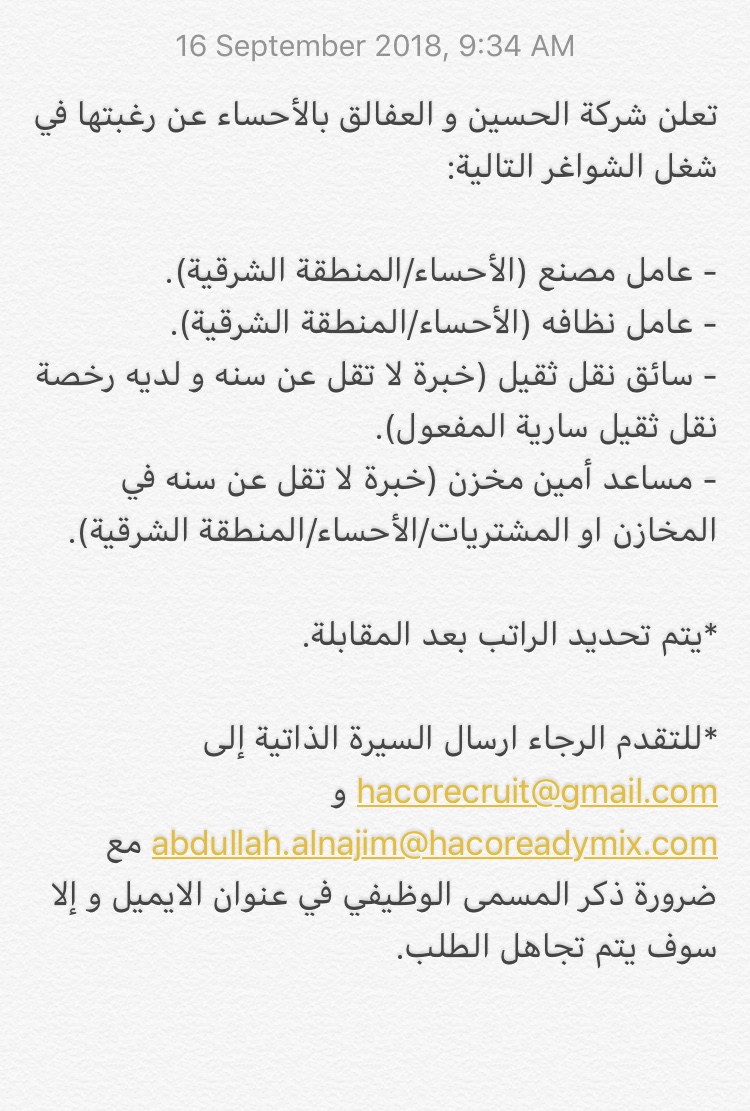 16 September 2018, 9:34 AM

تعلن شركة الحسين و العفالق بالأحساء عن رغبتها في شغل الشواغر التالية:

- عامل مصنع (الأحساء/المنطقة الشرقية).
- عامل نظافه (الأحساء/المنطقة الشرقية).
- سائق نقل ثقيل (خبرة لا تقل عن سنه و لديه رخصة نقل ثقيل سارية المفعول).
- مساعد أمين مخزن (خبرة لا تقل عن سنه في المخازن او المشتريات/الأحساء/المنطقة الشرقية).

*يتم تحديد الراتب بعد المقابلة.

*للتقدم الرجاء ارسال السيرة الذاتية إلى
hacorecruit@gmail.com و
abdullah.alnajim@hacoreadymix.com مع
ضرورة ذكر المسمى الوظيفي في عنوان الايميل و إلا سوف يتم تجاهل الطلب.